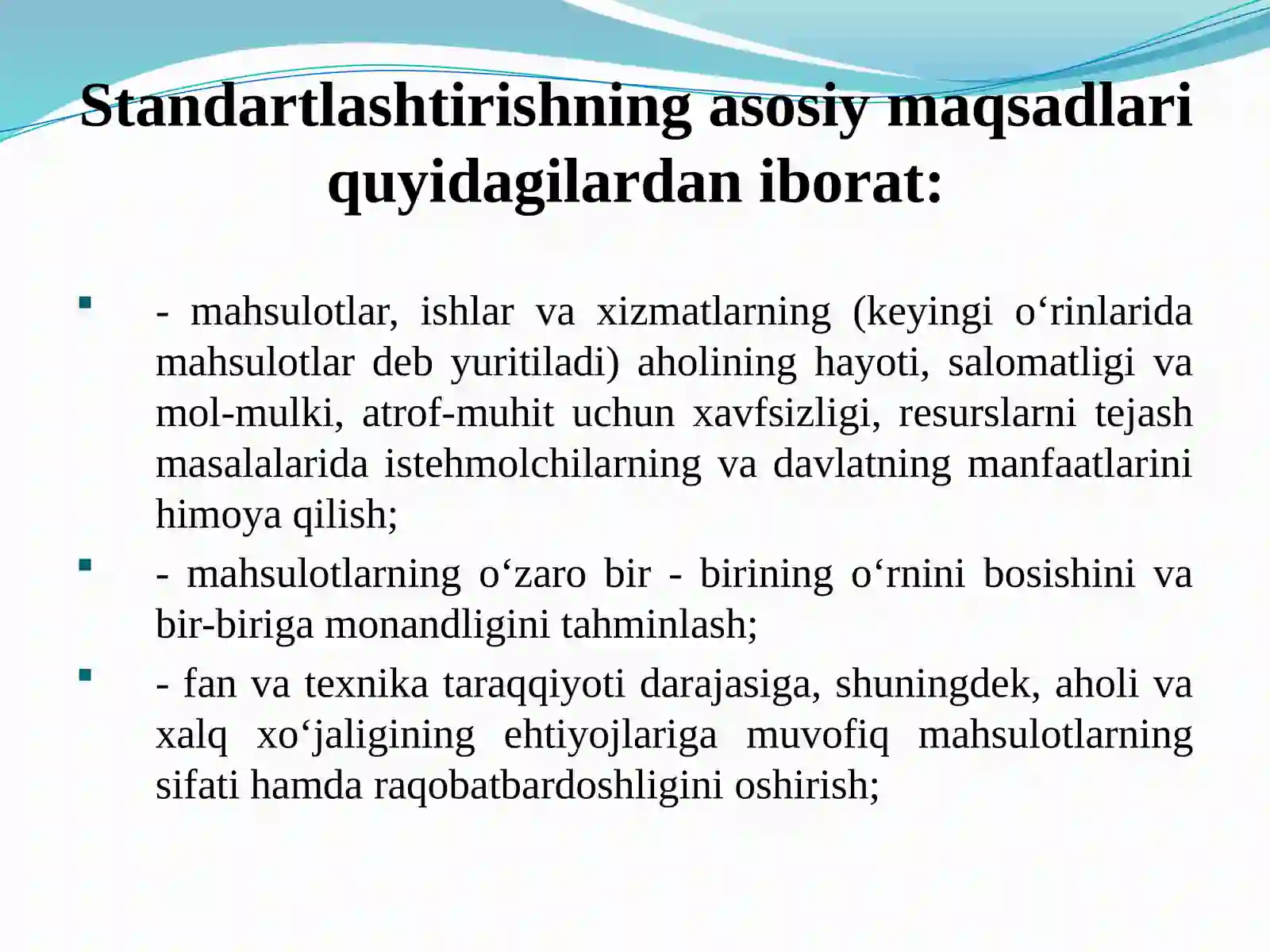 Standartlashtirishning asosiy maqsadlari quyidagilardan iborat:

- mahsulotlar, ishlar va xizmatlarning (keyingi o‘rinlarida mahsulotlar deb yuritiladi) aholining hayoti, salomatligi va mol-mulki, atrof-muhit uchun xavfsizligi, resurslarni tejash masalalarida istehmolchilarning va davlatning manfaatlarini himoya qilish;

- mahsulotlarning o‘zaro bir - birining o‘rnini bosishini va bir-biriga monandligini tahminlash;

- fan va texnika taraqqiyoti darajasiga, shuningdek, aholi va xalq xo‘jaligining ehtiyojlariga muvofiq mahsulotlarning sifati hamda raqobatbardoshligini oshirish;